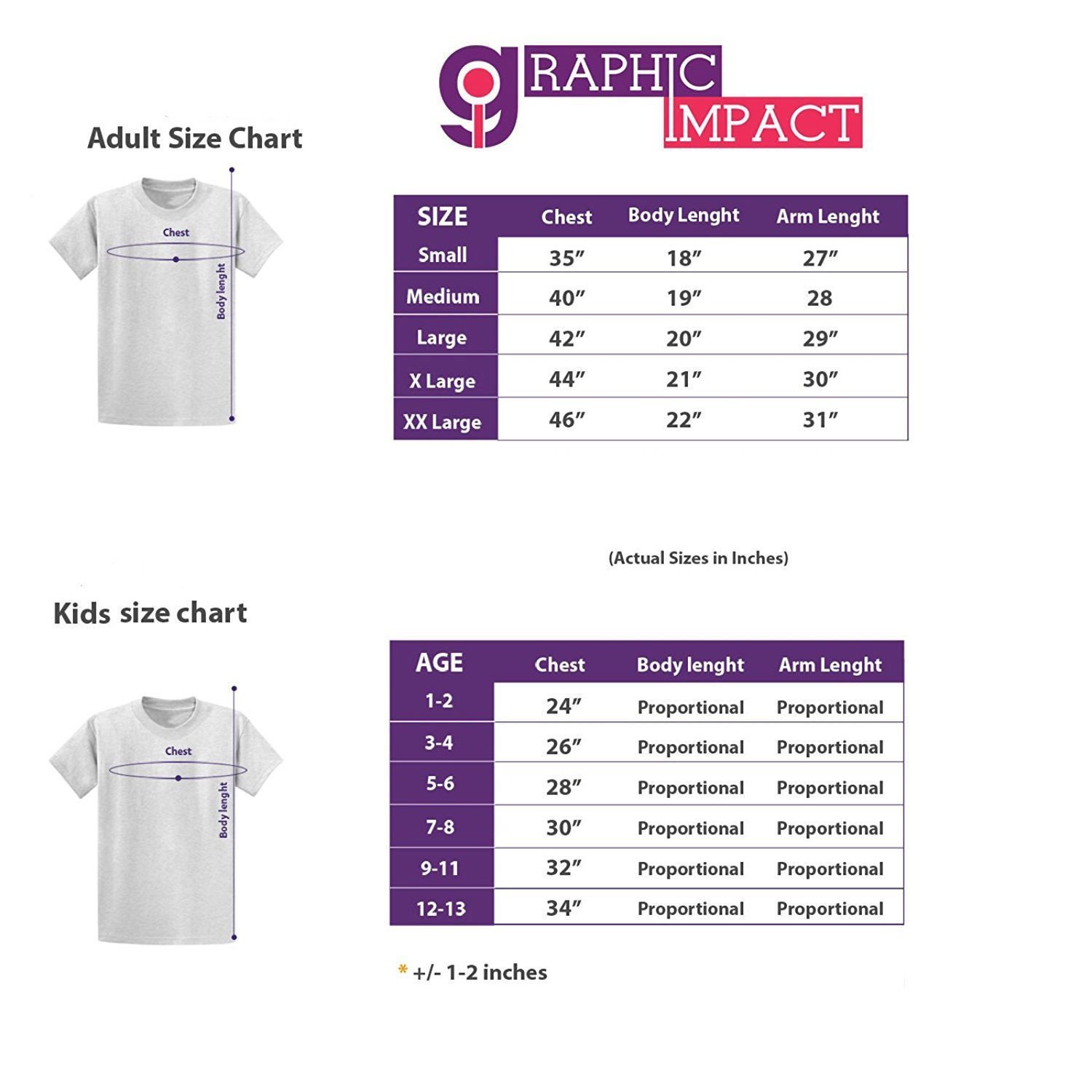 GRAPHIC IMPACT

Adult Size Chart

Chest

Body lenght

| SIZE | Chest | Body Lenght | Arm Lenght |
|---|---|---|---|
| Small | 35″ | 18″ | 27″ |
| Medium | 40″ | 19″ | 28 |
| Large | 42″ | 20″ | 29″ |
| X Large | 44″ | 21″ | 30″ |
| XX Large | 46″ | 22″ | 31″ |

(Actual Sizes in Inches)

Kids size chart

Chest

Body lenght

| AGE | Chest | Body lenght | Arm Lenght |
|---|---|---|---|
| 1-2 | 24″ | Proportional | Proportional |
| 3-4 | 26″ | Proportional | Proportional |
| 5-6 | 28″ | Proportional | Proportional |
| 7-8 | 30″ | Proportional | Proportional |
| 9-11 | 32″ | Proportional | Proportional |
| 12-13 | 34″ | Proportional | Proportional |

* +/- 1-2 inches